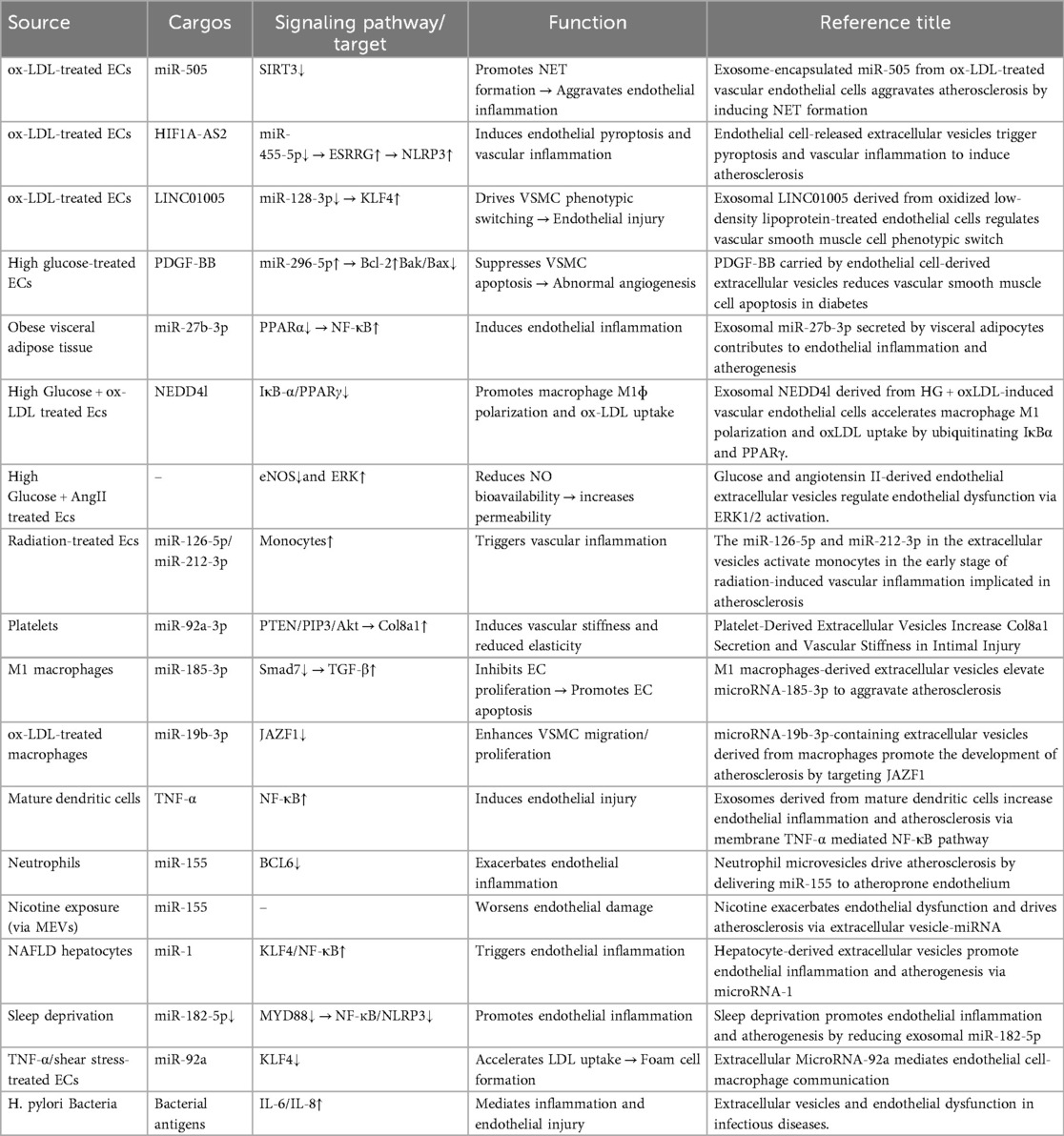 | Source | Cargos | Signaling pathway/ target | Function | Reference title |
|---|---|---|---|---|
| ox-LDL-treated ECs | miR-505 | SIRT3↓ | Promotes NET formation → Aggravates endothelial inflammation | Exosome-encapsulated miR-505 from ox-LDL-treated vascular endothelial cells aggravates atherosclerosis by inducing NET formation |
| ox-LDL-treated ECs | HIF1A-AS2 | miR-455-5p↓ → ESRRG↑ → NLRP3↑ | Induces endothelial pyroptosis and vascular inflammation | Endothelial cell-released extracellular vesicles trigger pyroptosis and vascular inflammation to induce atherosclerosis |
| ox-LDL-treated ECs | LINC01005 | miR-128-3p↓ → KLF4↑ | Drives VSMC phenotypic switching → Endothelial injury | Exosomal LINC01005 derived from oxidized low-density lipoprotein-treated endothelial cells regulates vascular smooth muscle cell phenotypic switch |
| High glucose-treated ECs | PDGF-BB | miR-296-5p↑ → Bcl-2↑Bak/Bax↓ | Suppresses VSMC apoptosis → Abnormal angiogenesis | PDGF-BB carried by endothelial cell-derived extracellular vesicles reduces vascular smooth muscle cell apoptosis in diabetes |
| Obese visceral adipose tissue | miR-27b-3p | PPARα↓ → NF-κB↑ | Induces endothelial inflammation | Exosomal miR-27b-3p secreted by visceral adipocytes contributes to endothelial inflammation and atherogenesis |
| High Glucose + ox-LDL treated Ecs | NEDD4l | IκB-α/PPARγ↓ | Promotes macrophage M1ϕ polarization and ox-LDL uptake | Exosomal NEDD4l derived from HG + oxLDL-induced vascular endothelial cells accelerates macrophage M1 polarization and oxLDL uptake by ubiquitinating IκBα and PPARγ. |
| High Glucose + AngII treated Ecs | – | eNOS↓and ERK↑ | Reduces NO bioavailability → increases permeability | Glucose and angiotensin II-derived endothelial extracellular vesicles regulate endothelial dysfunction via ERK1/2 activation. |
| Radiation-treated Ecs | miR-126-5p/ miR-212-3p | Monocytes↑ | Triggers vascular inflammation | The miR-126-5p and miR-212-3p in the extracellular vesicles activate monocytes in the early stage of radiation-induced vascular inflammation implicated in atherosclerosis |
| Platelets | miR-92a-3p | PTEN/PIP3/Akt → Col8a1↑ | Induces vascular stiffness and reduced elasticity | Platelet-Derived Extracellular Vesicles Increase Col8a1 Secretion and Vascular Stiffness in Intimal Injury |
| M1 macrophages | miR-185-3p | Smad7↓ → TGF-β↑ | Inhibits EC proliferation → Promotes EC apoptosis | M1 macrophages-derived extracellular vesicles elevate microRNA-185-3p to aggravate atherosclerosis |
| ox-LDL-treated macrophages | miR-19b-3p | JAZF1↓ | Enhances VSMC migration/ proliferation | microRNA-19b-3p-containing extracellular vesicles derived from macrophages promote the development of atherosclerosis by targeting JAZF1 |
| Mature dendritic cells | TNF-α | NF-κB↑ | Induces endothelial injury | Exosomes derived from mature dendritic cells increase endothelial inflammation and atherosclerosis via membrane TNF-α mediated NF-κB pathway |
| Neutrophils | miR-155 | BCL6↓ | Exacerbates endothelial inflammation | Neutrophil microvesicles drive atherosclerosis by delivering miR-155 to atheroprone endothelium |
| Nicotine exposure (via MEVs) | miR-155 | – | Worsens endothelial damage | Nicotine exacerbates endothelial dysfunction and drives atherosclerosis via extracellular vesicle-miRNA |
| NAFLD hepatocytes | miR-1 | KLF4/NF-κB↑ | Triggers endothelial inflammation | Hepatocyte-derived extracellular vesicles promote endothelial inflammation and atherogenesis via microRNA-1 |
| Sleep deprivation | miR-182-5p↓ | MYD88↓ → NF-κB/NLRP3↓ | Promotes endothelial inflammation | Sleep deprivation promotes endothelial inflammation and atherogenesis by reducing exosomal miR-182-5p |
| TNF-α/shear stress-treated ECs | miR-92a | KLF4↓ | Accelerates LDL uptake → Foam cell formation | Extracellular MicroRNA-92a mediates endothelial cell-macrophage communication |
| H. pylori Bacteria | Bacterial antigens | IL-6/IL-8↑ | Mediates inflammation and endothelial injury | Extracellular vesicles and endothelial dysfunction in infectious diseases. |